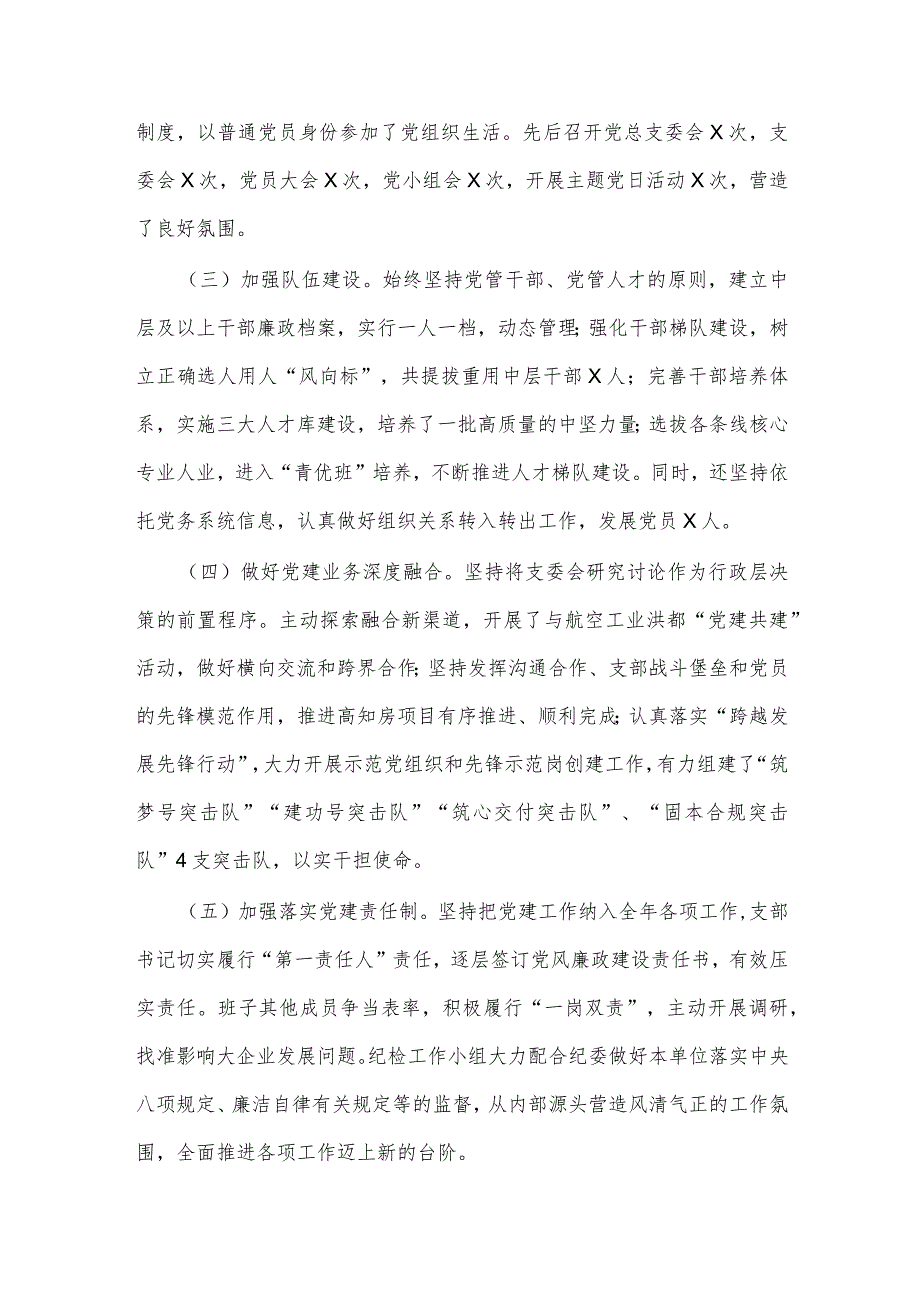 制度，以普通党员身份参加了党组织生活。先后召开党总支委会X次，支委会X次，党员大会X次，党小组会X次，开展主题党日活动X次，营造了良好氛围。

（三）加强队伍建设。始终坚持党管干部、党管人才的原则，建立中层及以上干部廉政档案，实行一人一档，动态管理；强化干部梯队建设，树立正确选人用人“风向标”，共提拔重用中层干部X人；完善干部培养体系，实施三大人才库建设，培养了一批高质量的中坚力量；选拔各条线核心专业人业，进入“青优班”培养，不断推进人才梯队建设。同时，还坚持依托党务系统信息，认真做好组织关系转入转出工作，发展党员X人。

（四）做好党建业务深度融合。坚持将支委会研究讨论作为行政层决策的前置程序。主动探索融合新渠道，开展了与航空工业洪都“党建共建”活动，做好横向交流和跨界合作；坚持发挥沟通合作、支部战斗堡垒和党员的先锋模范作用，推进高知房项目有序推进、顺利完成；认真落实“跨越发展先锋行动”，大力开展示范党组织和先锋示范岗创建工作，有力组建了“筑梦号突击队”“建功号突击队”“筑心交付突击队”、“固本合规突击队”4支突击队，以实干担使命。

（五）加强落实党建责任制。坚持把党建工作纳入全年各项工作，支部书记切实履行“第一责任人”责任，逐层签订党风廉政建设责任书，有效压实责任。班子其他成员争当表率，积极履行“一岗双责”，主动开展调研，找准影响大企业发展问题。纪检工作小组大力配合纪委做好本单位落实中央八项规定、廉洁自律有关规定等的监督，从内部源头营造风清气正的工作氛围，全面推进各项工作迈上新的台阶。